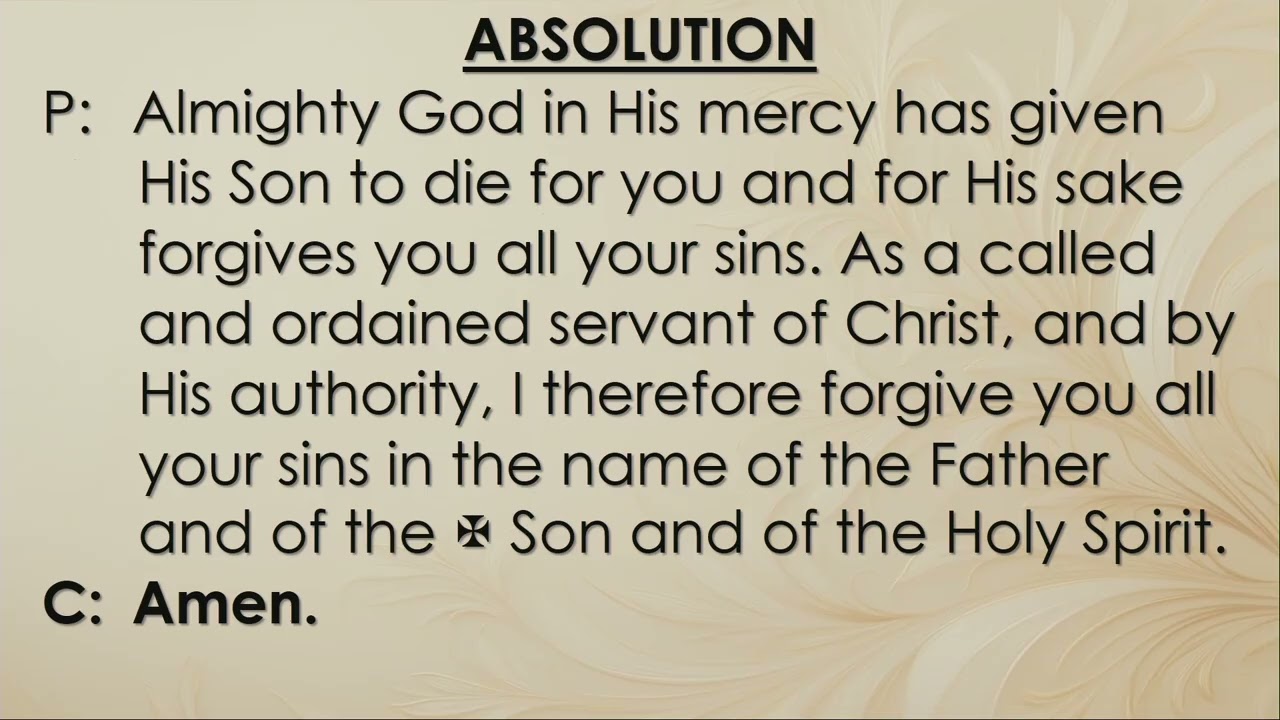 ABSOLUTION

P: Almighty God in His mercy has given His Son to die for you and for His sake forgives you all your sins. As a called and ordained servant of Christ, and by His authority, I therefore forgive you all your sins in the name of the Father and of the ✠ Son and of the Holy Spirit.

C: Amen.